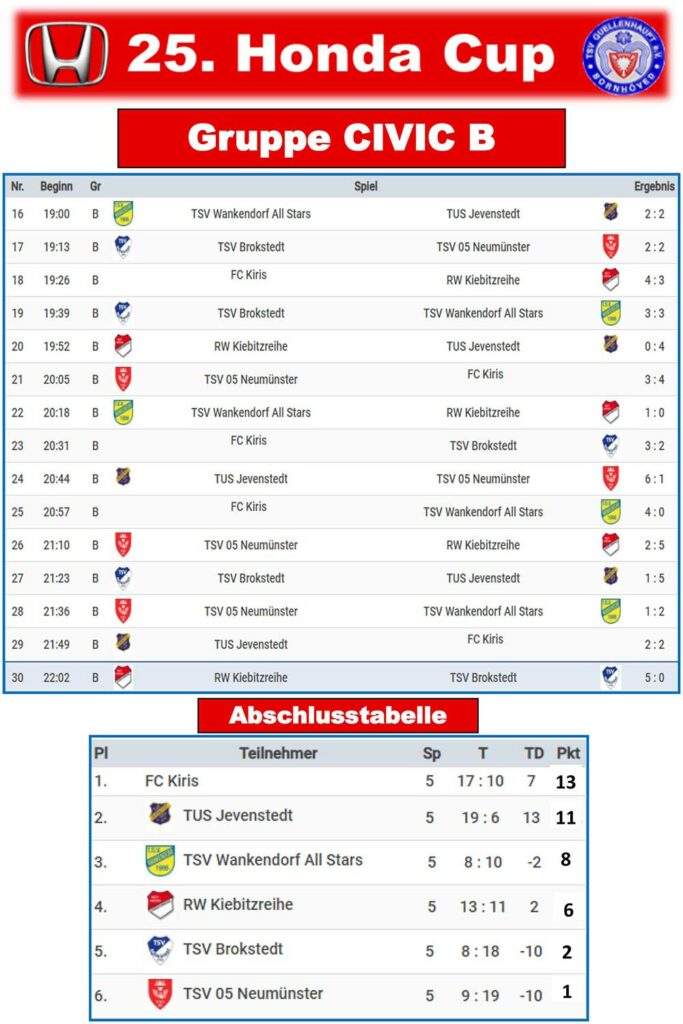 25. Honda Cup

TSV QUELLENHAUPT e.V. BORNHÖVED

Gruppe CIVIC B

| Nr. | Beginn | Gr | Spiel | | Ergebnis |
|---|---|---|---|---|---|
| 16 | 19:00 | B | TSV Wankendorf All Stars | TUS Jevenstedt | 2 : 2 |
| 17 | 19:13 | B | TSV Brokstedt | TSV 05 Neumünster | 2 : 2 |
| 18 | 19:26 | B | FC Kiris | RW Kiebitzreihe | 4 : 3 |
| 19 | 19:39 | B | TSV Brokstedt | TSV Wankendorf All Stars | 3 : 3 |
| 20 | 19:52 | B | RW Kiebitzreihe | TUS Jevenstedt | 0 : 4 |
| 21 | 20:05 | B | TSV 05 Neumünster | FC Kiris | 3 : 4 |
| 22 | 20:18 | B | TSV Wankendorf All Stars | RW Kiebitzreihe | 1 : 0 |
| 23 | 20:31 | B | FC Kiris | TSV Brokstedt | 3 : 2 |
| 24 | 20:44 | B | TUS Jevenstedt | TSV 05 Neumünster | 6 : 1 |
| 25 | 20:57 | B | FC Kiris | TSV Wankendorf All Stars | 4 : 0 |
| 26 | 21:10 | B | TSV 05 Neumünster | RW Kiebitzreihe | 2 : 5 |
| 27 | 21:23 | B | TSV Brokstedt | TUS Jevenstedt | 1 : 5 |
| 28 | 21:36 | B | TSV 05 Neumünster | TSV Wankendorf All Stars | 1 : 2 |
| 29 | 21:49 | B | TUS Jevenstedt | FC Kiris | 2 : 2 |
| 30 | 22:02 | B | RW Kiebitzreihe | TSV Brokstedt | 5 : 0 |

Abschlusstabelle

| Pl | Teilnehmer | Sp | T | TD | Pkt |
|---|---|---|---|---|---|
| 1. | FC Kiris | 5 | 17 : 10 | 7 | 13 |
| 2. | TUS Jevenstedt | 5 | 19 : 6 | 13 | 11 |
| 3. | TSV Wankendorf All Stars | 5 | 8 : 10 | -2 | 8 |
| 4. | RW Kiebitzreihe | 5 | 13 : 11 | 2 | 6 |
| 5. | TSV Brokstedt | 5 | 8 : 18 | -10 | 2 |
| 6. | TSV 05 Neumünster | 5 | 9 : 19 | -10 | 1 |